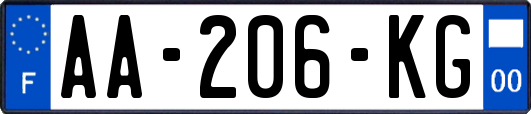 F

AA-206-KG

00